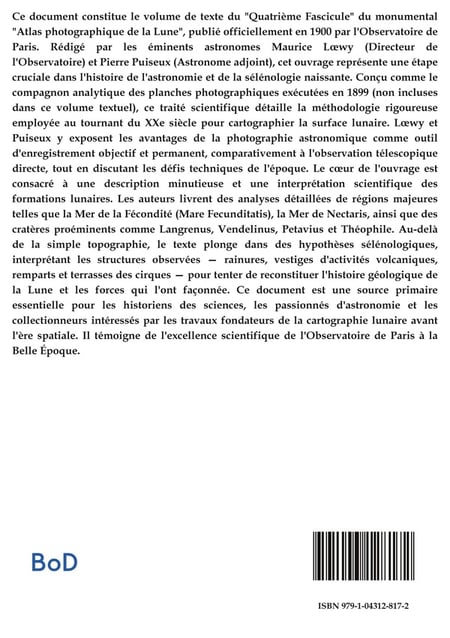 Ce document constitue le volume de texte du "Quatrième Fascicule" du monumental "Atlas photographique de la Lune", publié officiellement en 1900 par l'Observatoire de Paris. Rédigé par les éminents astronomes Maurice Lœwy (Directeur de l'Observatoire) et Pierre Puiseux (Astronome adjoint), cet ouvrage représente une étape cruciale dans l'histoire de l'astronomie et de la sélénologie naissante. Conçu comme le compagnon analytique des planches photographiques exécutées en 1899 (non incluses dans ce volume textuel), ce traité scientifique détaille la méthodologie rigoureuse employée au tournant du XXe siècle pour cartographier la surface lunaire. Lœwy et Puiseux y exposent les avantages de la photographie astronomique comme outil d'enregistrement objectif et permanent, comparativement à l'observation télescopique directe, tout en discutant les défis techniques de l'époque. Le cœur de l'ouvrage est consacré à une description minutieuse et une interprétation scientifique des formations lunaires. Les auteurs livrent des analyses détaillées de régions majeures telles que la Mer de la Fécondité (Mare Fecunditatis), la Mer de Nectaris, ainsi que des cratères proéminents comme Langrenus, Vendelinus, Petavius et Théophile. Au-delà de la simple topographie, le texte plonge dans des hypothèses sélénologiques, interprétant les structures observées — rainures, vestiges d'activités volcaniques, remparts et terrasses des cirques — pour tenter de reconstituer l'histoire géologique de la Lune et les forces qui l'ont façonnée. Ce document est une source primaire essentielle pour les historiens des sciences, les passionnés d'astronomie et les collectionneurs intéressés par les travaux fondateurs de la cartographie lunaire avant l'ère spatiale. Il témoigne de l'excellence scientifique de l'Observatoire de Paris à la Belle Époque.

BoD

ISBN 979-1-04312-817-2